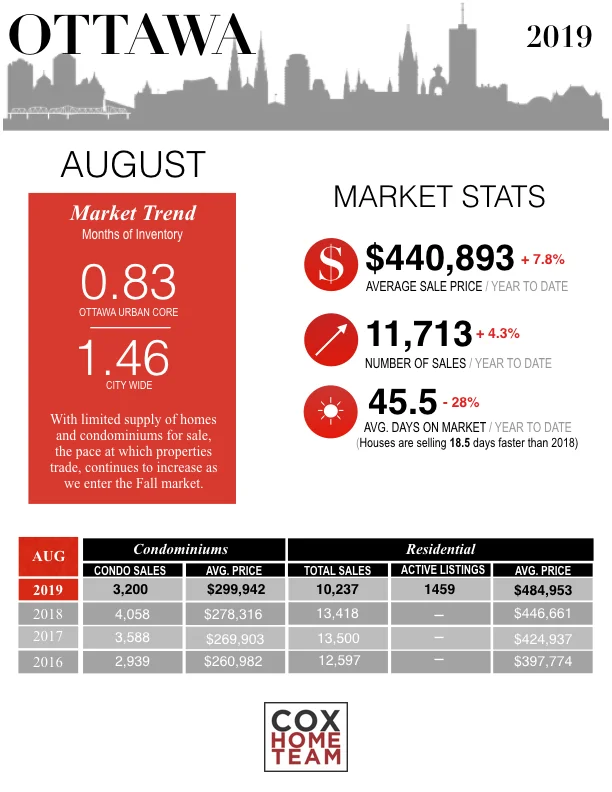 OTTAWA

2019

AUGUST

Market Trend
Months of Inventory

0.83
OTTAWA URBAN CORE

1.46
CITY WIDE

With limited supply of homes and condominiums for sale, the pace at which properties trade, continues to increase as we enter the Fall market.

MARKET STATS

$

$440,893 + 7.8%
AVERAGE SALE PRICE / YEAR TO DATE

11,713 + 4.3%
NUMBER OF SALES / YEAR TO DATE

45.5 - 28%
AVG. DAYS ON MARKET / YEAR TO DATE
(Houses are selling 18.5 days faster than 2018)

| AUG | Condominiums | | Residential | | |
|---|---|---|---|---|---|
| | CONDO SALES | AVG. PRICE | TOTAL SALES | ACTIVE LISTINGS | AVG. PRICE |
| 2019 | 3,200 | $299,942 | 10,237 | 1459 | $484,953 |
| 2018 | 4,058 | $278,316 | 13,418 | – | $446,661 |
| 2017 | 3,588 | $269,903 | 13,500 | – | $424,937 |
| 2016 | 2,939 | $260,982 | 12,597 | – | $397,774 |

COX
HOME
TEAM